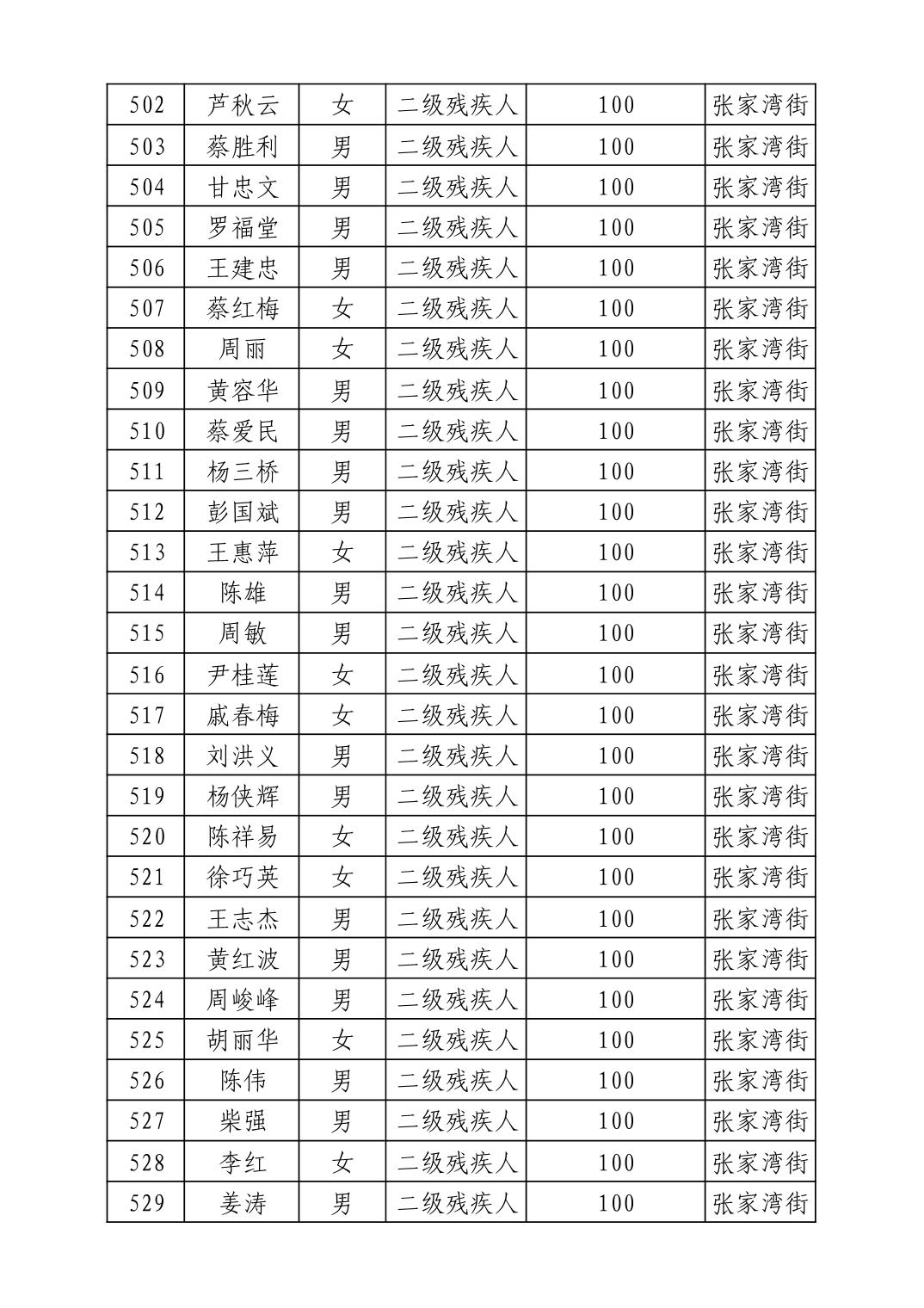 | 502 | 芦秋云 | 女 | 二级残疾人 | 100 | 张家湾街 |
|---|---|---|---|---|---|
| 503 | 蔡胜利 | 男 | 二级残疾人 | 100 | 张家湾街 |
| 504 | 甘忠文 | 男 | 二级残疾人 | 100 | 张家湾街 |
| 505 | 罗福堂 | 男 | 二级残疾人 | 100 | 张家湾街 |
| 506 | 王建忠 | 男 | 二级残疾人 | 100 | 张家湾街 |
| 507 | 蔡红梅 | 女 | 二级残疾人 | 100 | 张家湾街 |
| 508 | 周丽 | 女 | 二级残疾人 | 100 | 张家湾街 |
| 509 | 黄容华 | 男 | 二级残疾人 | 100 | 张家湾街 |
| 510 | 蔡爱民 | 男 | 二级残疾人 | 100 | 张家湾街 |
| 511 | 杨三桥 | 男 | 二级残疾人 | 100 | 张家湾街 |
| 512 | 彭国斌 | 男 | 二级残疾人 | 100 | 张家湾街 |
| 513 | 王惠萍 | 女 | 二级残疾人 | 100 | 张家湾街 |
| 514 | 陈雄 | 男 | 二级残疾人 | 100 | 张家湾街 |
| 515 | 周敏 | 男 | 二级残疾人 | 100 | 张家湾街 |
| 516 | 尹桂莲 | 女 | 二级残疾人 | 100 | 张家湾街 |
| 517 | 戚春梅 | 女 | 二级残疾人 | 100 | 张家湾街 |
| 518 | 刘洪义 | 男 | 二级残疾人 | 100 | 张家湾街 |
| 519 | 杨侠辉 | 男 | 二级残疾人 | 100 | 张家湾街 |
| 520 | 陈祥易 | 女 | 二级残疾人 | 100 | 张家湾街 |
| 521 | 徐巧英 | 女 | 二级残疾人 | 100 | 张家湾街 |
| 522 | 王志杰 | 男 | 二级残疾人 | 100 | 张家湾街 |
| 523 | 黄红波 | 男 | 二级残疾人 | 100 | 张家湾街 |
| 524 | 周峻峰 | 男 | 二级残疾人 | 100 | 张家湾街 |
| 525 | 胡丽华 | 女 | 二级残疾人 | 100 | 张家湾街 |
| 526 | 陈伟 | 男 | 二级残疾人 | 100 | 张家湾街 |
| 527 | 柴强 | 男 | 二级残疾人 | 100 | 张家湾街 |
| 528 | 李红 | 女 | 二级残疾人 | 100 | 张家湾街 |
| 529 | 姜涛 | 男 | 二级残疾人 | 100 | 张家湾街 |